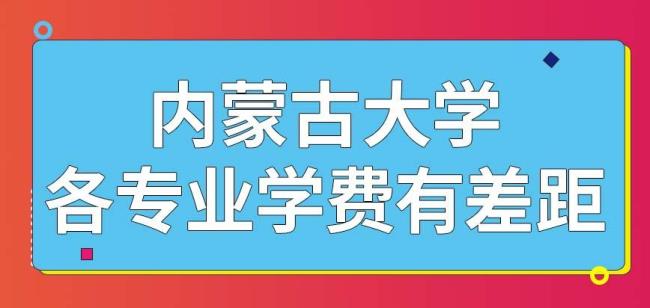 内蒙古大学
各专业学费有差距